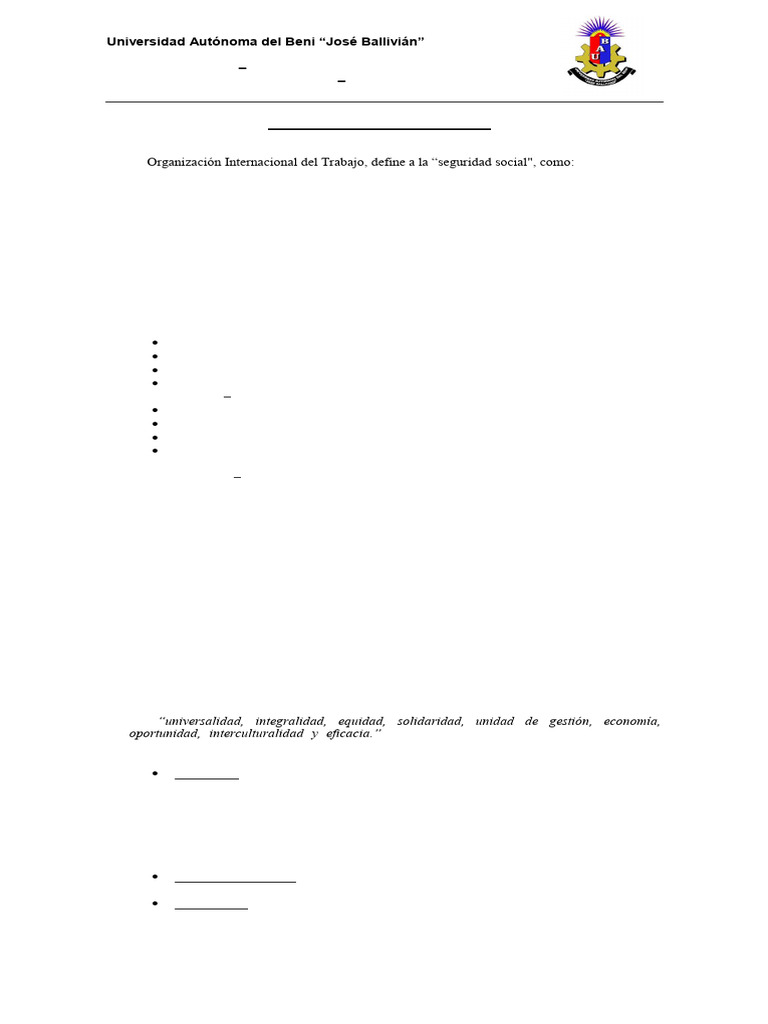 Universidad Autónoma del Beni "José Ballivián"

Organización Internacional del Trabajo, define a la "seguridad social", como:

"universalidad, integralidad, equidad, solidaridad, unidad de gestión, economía, oportunidad, interculturalidad y eficacia."